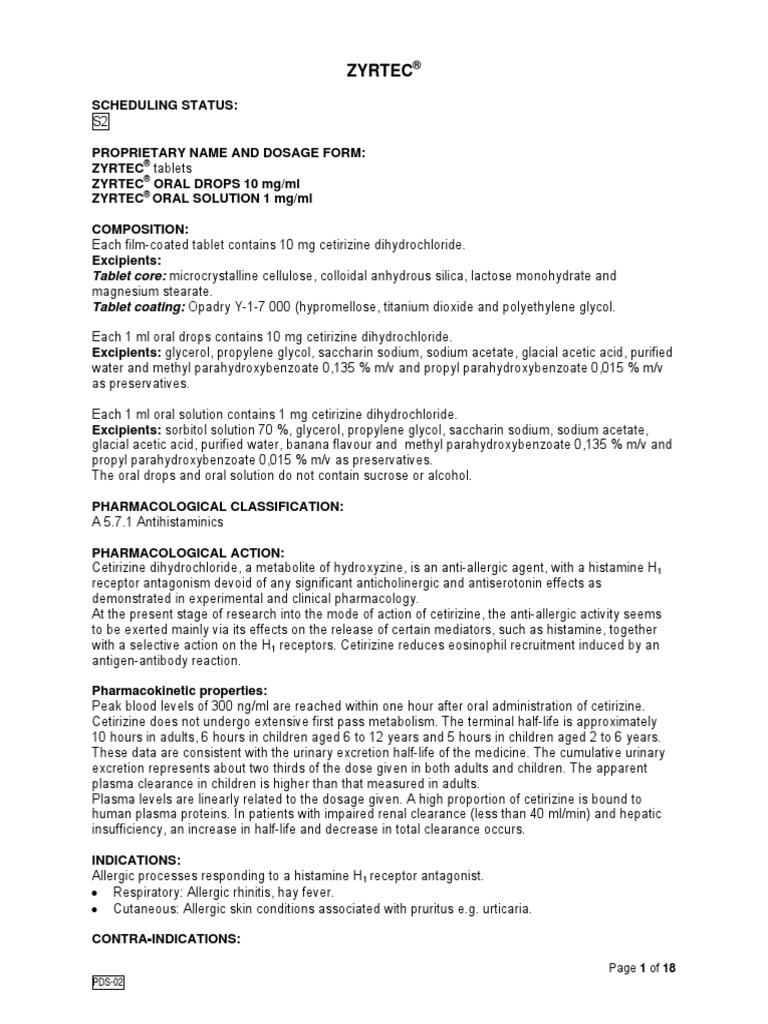 ZYRTEC®

SCHEDULING STATUS:
S2

PROPRIETARY NAME AND DOSAGE FORM:
ZYRTEC® tablets
ZYRTEC® ORAL DROPS 10 mg/ml
ZYRTEC® ORAL SOLUTION 1 mg/ml

COMPOSITION:
Each film-coated tablet contains 10 mg cetirizine dihydrochloride.
Excipients:
Tablet core: microcrystalline cellulose, colloidal anhydrous silica, lactose monohydrate and magnesium stearate.
Tablet coating: Opadry Y-1-7 000 (hypromellose, titanium dioxide and polyethylene glycol.

Each 1 ml oral drops contains 10 mg cetirizine dihydrochloride.
Excipients: glycerol, propylene glycol, saccharin sodium, sodium acetate, glacial acetic acid, purified water and methyl parahydroxybenzoate 0,135 % m/v and propyl parahydroxybenzoate 0,015 % m/v as preservatives.

Each 1 ml oral solution contains 1 mg cetirizine dihydrochloride.
Excipients: sorbitol solution 70 %, glycerol, propylene glycol, saccharin sodium, sodium acetate, glacial acetic acid, purified water, banana flavour and methyl parahydroxybenzoate 0,135 % m/v and propyl parahydroxybenzoate 0,015 % m/v as preservatives.
The oral drops and oral solution do not contain sucrose or alcohol.

PHARMACOLOGICAL CLASSIFICATION:
A 5.7.1 Antihistaminics

PHARMACOLOGICAL ACTION:
Cetirizine dihydrochloride, a metabolite of hydroxyzine, is an anti-allergic agent, with a histamine $H_1$ receptor antagonism devoid of any significant anticholinergic and antiserotonin effects as demonstrated in experimental and clinical pharmacology.
At the present stage of research into the mode of action of cetirizine, the anti-allergic activity seems to be exerted mainly via its effects on the release of certain mediators, such as histamine, together with a selective action on the $H_1$ receptors. Cetirizine reduces eosinophil recruitment induced by an antigen-antibody reaction.

Pharmacokinetic properties:
Peak blood levels of 300 ng/ml are reached within one hour after oral administration of cetirizine. Cetirizine does not undergo extensive first pass metabolism. The terminal half-life is approximately 10 hours in adults, 6 hours in children aged 6 to 12 years and 5 hours in children aged 2 to 6 years. These data are consistent with the urinary excretion half-life of the medicine. The cumulative urinary excretion represents about two thirds of the dose given in both adults and children. The apparent plasma clearance in children is higher than that measured in adults.
Plasma levels are linearly related to the dosage given. A high proportion of cetirizine is bound to human plasma proteins. In patients with impaired renal clearance (less than 40 ml/min) and hepatic insufficiency, an increase in half-life and decrease in total clearance occurs.

INDICATIONS:
Allergic processes responding to a histamine $H_1$ receptor antagonist.
• Respiratory: Allergic rhinitis, hay fever.
• Cutaneous: Allergic skin conditions associated with pruritus e.g. urticaria.

CONTRA-INDICATIONS:

Page 1 of 18

PDS-02